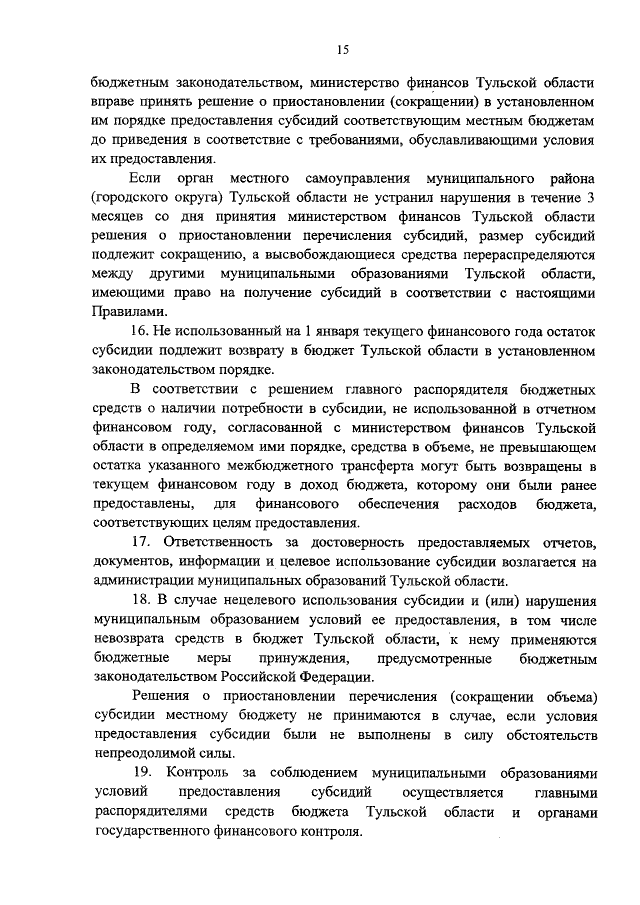 15

бюджетным законодательством, министерство финансов Тульской области вправе принять решение о приостановлении (сокращении) в установленном им порядке предоставления субсидий соответствующим местным бюджетам до приведения в соответствие с требованиями, обуславливающими условия их предоставления.

Если орган местного самоуправления муниципального района (городского округа) Тульской области не устранил нарушения в течение 3 месяцев со дня принятия министерством финансов Тульской области решения о приостановлении перечисления субсидий, размер субсидий подлежит сокращению, а высвобождающиеся средства перераспределяются между другими муниципальными образованиями Тульской области, имеющими право на получение субсидий в соответствии с настоящими Правилами.

16. Не использованный на 1 января текущего финансового года остаток субсидии подлежит возврату в бюджет Тульской области в установленном законодательством порядке.

В соответствии с решением главного распорядителя бюджетных средств о наличии потребности в субсидии, не использованной в отчетном финансовом году, согласованной с министерством финансов Тульской области в определяемом ими порядке, средства в объеме, не превышающем остатка указанного межбюджетного трансферта могут быть возвращены в текущем финансовом году в доход бюджета, которому они были ранее предоставлены, для финансового обеспечения расходов бюджета, соответствующих целям предоставления.

17. Ответственность за достоверность предоставляемых отчетов, документов, информации и целевое использование субсидии возлагается на администрации муниципальных образований Тульской области.

18. В случае нецелевого использования субсидии и (или) нарушения муниципальным образованием условий ее предоставления, в том числе невозврата средств в бюджет Тульской области, к нему применяются бюджетные меры принуждения, предусмотренные бюджетным законодательством Российской Федерации.

Решения о приостановлении перечисления (сокращении объема) субсидии местному бюджету не принимаются в случае, если условия предоставления субсидии были не выполнены в силу обстоятельств непреодолимой силы.

19. Контроль за соблюдением муниципальными образованиями условий предоставления субсидий осуществляется главными распорядителями средств бюджета Тульской области и органами государственного финансового контроля.